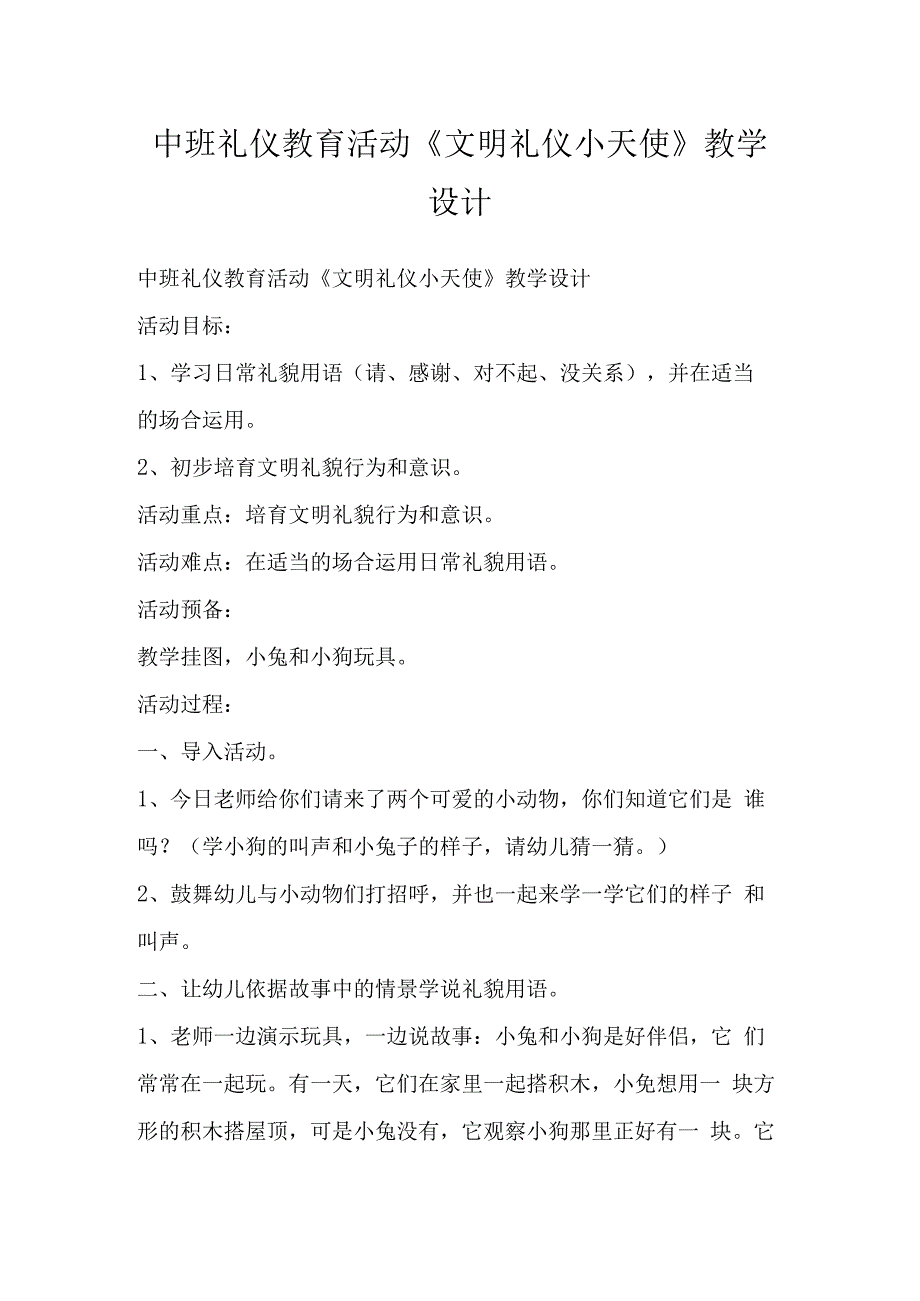 中班礼仪教育活动《文明礼仪小天使》教学设计

中班礼仪教育活动《文明礼仪小天使》教学设计

活动目标：

1、学习日常礼貌用语（请、感谢、对不起、没关系），并在适当的场合运用。

2、初步培育文明礼貌行为和意识。

活动重点：培育文明礼貌行为和意识。

活动难点：在适当的场合运用日常礼貌用语。

活动预备：

教学挂图，小兔和小狗玩具。

活动过程：

一、导入活动。

1、今日老师给你们请来了两个可爱的小动物，你们知道它们是 谁吗？（学小狗的叫声和小兔子的样子，请幼儿猜一猜。）

2、鼓舞幼儿与小动物们打招呼，并也一起来学一学它们的样子 和叫声。

二、让幼儿依据故事中的情景学说礼貌用语。

1、老师一边演示玩具，一边说故事：小兔和小狗是好伴侣，它 们常常在一起玩。有一天，它们在家里一起搭积木，小兔想用一 块方形的积木搭屋顶，可是小兔没有，它观察小狗那里正好有一 块。它